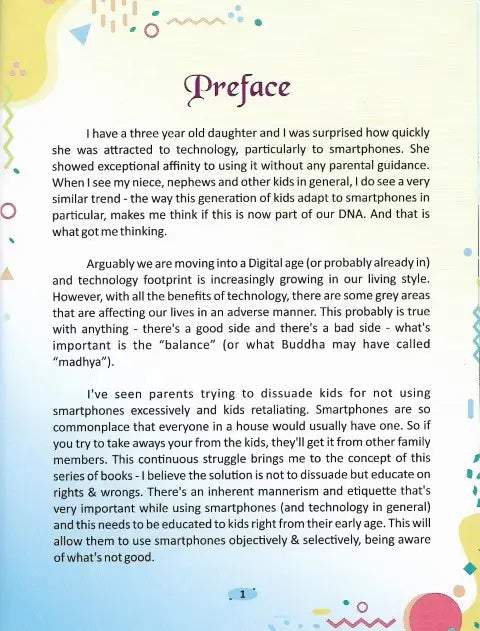 Preface

I have a three year old daughter and I was surprised how quickly she was attracted to technology, particularly to smartphones. She showed exceptional affinity to using it without any parental guidance. When I see my niece, nephews and other kids in general, I do see a very similar trend - the way this generation of kids adapt to smartphones in particular, makes me think if this is now part of our DNA. And that is what got me thinking.

Arguably we are moving into a Digital age (or probably already in) and technology footprint is increasingly growing in our living style. However, with all the benefits of technology, there are some grey areas that are affecting our lives in an adverse manner. This probably is true with anything - there's a good side and there's a bad side - what's important is the "balance" (or what Buddha may have called "madhya").

I've seen parents trying to dissuade kids for not using smartphones excessively and kids retaliating. Smartphones are so commonplace that everyone in a house would usually have one. So if you try to take aways your from the kids, they'll get it from other family members. This continuous struggle brings me to the concept of this series of books - I believe the solution is not to dissuade but educate on rights & wrongs. There's an inherent mannerism and etiquette that's very important while using smartphones (and technology in general) and this needs to be educated to kids right from their early age. This will allow them to use smartphones objectively & selectively, being aware of what's not good.

1